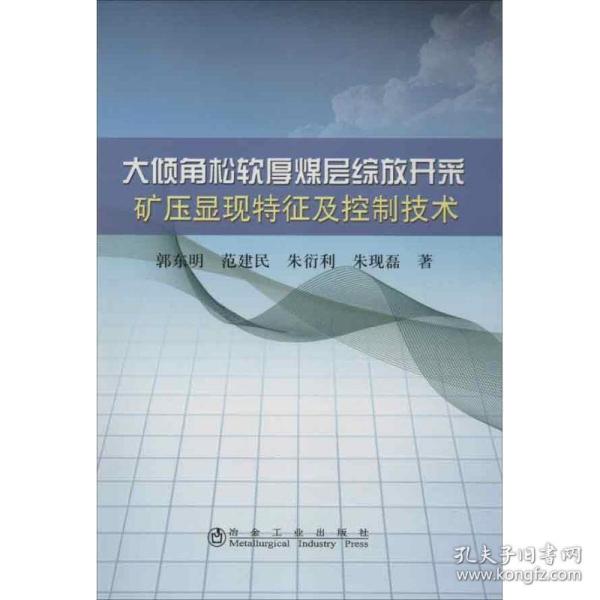 大倾角松软厚煤层综放开采
矿压显现特征及控制技术

郭东明　范建民　朱衍利　朱现磊　著

冶金工业出版社
Metallurgical Industry Press

孔夫子旧书网
www.kongfz.com